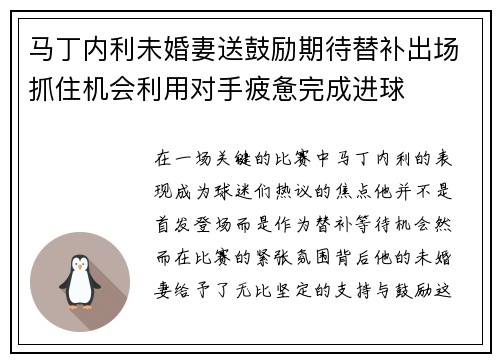 马丁内利未婚妻送鼓励期待替补出场抓住机会利用对手疲惫完成进球

在一场关键的比赛中马丁内利的表现成为球迷们热议的焦点他并不是首发登场而是作为替补等待机会然而在比赛的紧张氛围背后他的未婚妻给予了无比坚定的支持与鼓励这